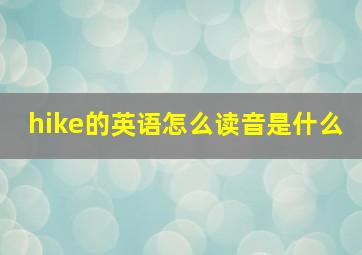 hike的英语怎么读音是什么